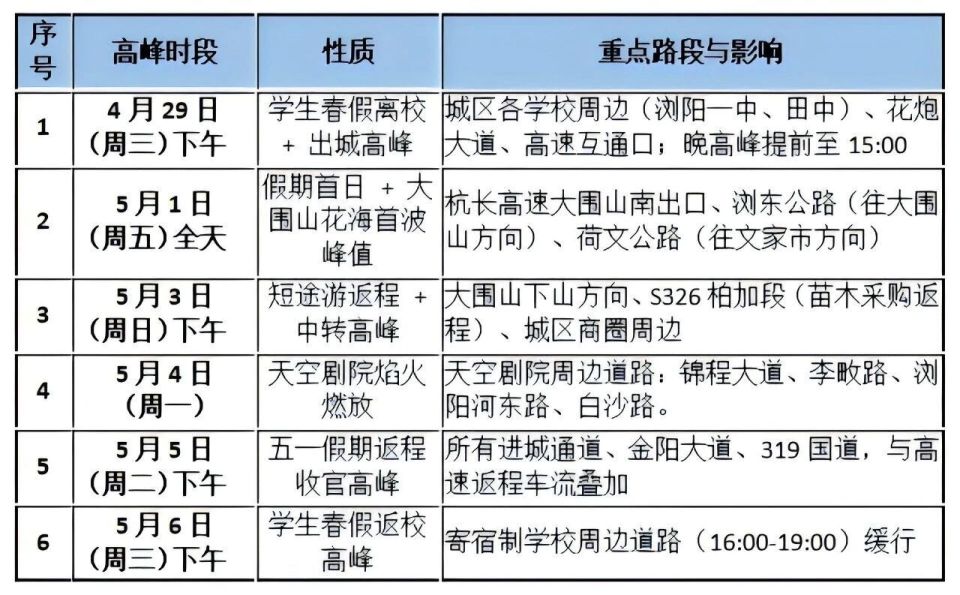 | 序号 | 高峰时段 | 性质 | 重点路段与影响 |
|---|---|---|---|
| 1 | 4月29日（周三）下午 | 学生春假离校 + 出城高峰 | 城区各学校周边（浏阳一中、田中）、花炮大道、高速互通口；晚高峰提前至 15:00 |
| 2 | 5月1日（周五）全天 | 假期首日 + 大围山花海首波峰值 | 杭长高速大围山南出口、浏东公路（往大围山方向）、荷文公路（往文家市方向） |
| 3 | 5月3日（周日）下午 | 短途游返程 + 中转高峰 | 大围山下山方向、S326 柏加段（苗木采购返程）、城区商圈周边 |
| 4 | 5月4日（周一） | 天空剧院焰火燃放 | 天空剧院周边道路：锦程大道、李畋路、浏阳河东路、白沙路。 |
| 5 | 5月5日（周二）下午 | 五一假期返程收官高峰 | 所有进城通道、金阳大道、319 国道，与高速返程车流叠加 |
| 6 | 5月6日（周三）下午 | 学生春假返校高峰 | 寄宿制学校周边道路（16:00-19:00）缓行 |